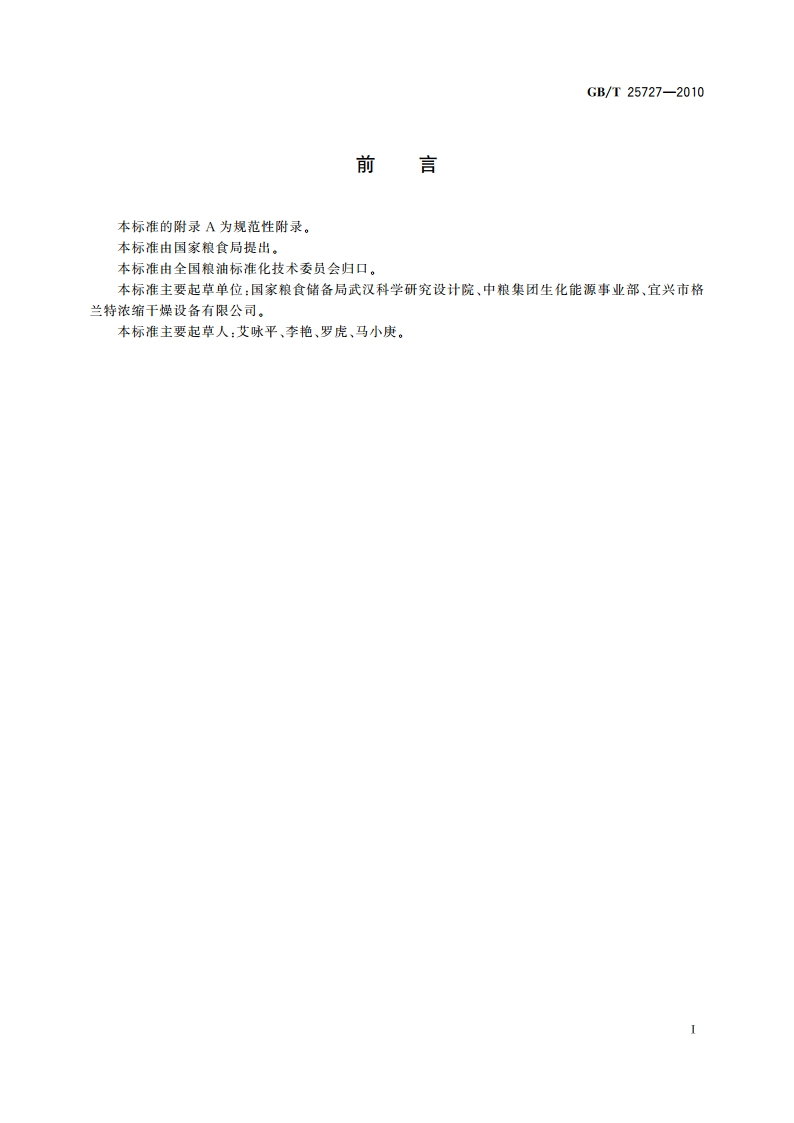 GB/T 25727—2010

前　言

本标准的附录 A 为规范性附录。

本标准由国家粮食局提出。

本标准由全国粮油标准化技术委员会归口。

本标准主要起草单位：国家粮食储备局武汉科学研究设计院、中粮集团生化能源事业部、宜兴市格兰特浓缩干燥设备有限公司。

本标准主要起草人：艾咏平、李艳、罗虎、马小庚。

I